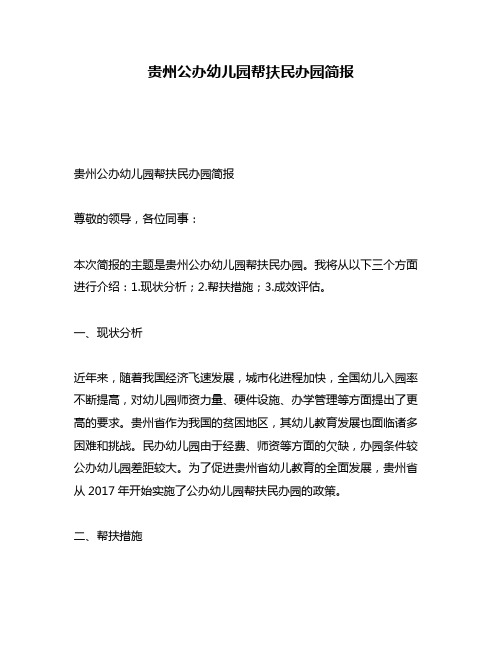 贵州公办幼儿园帮扶民办园简报

贵州公办幼儿园帮扶民办园简报

尊敬的领导，各位同事：

本次简报的主题是贵州公办幼儿园帮扶民办园。我将从以下三个方面进行介绍：1.现状分析；2.帮扶措施；3.成效评估。

一、现状分析

近年来，随着我国经济飞速发展，城市化进程加快，全国幼儿入园率不断提高，对幼儿园师资力量、硬件设施、办学管理等方面提出了更高的要求。贵州省作为我国的贫困地区，其幼儿教育发展也面临诸多困难和挑战。民办幼儿园由于经费、师资等方面的欠缺，办园条件较公办幼儿园差距较大。为了促进贵州省幼儿教育的全面发展，贵州省从 2017 年开始实施了公办幼儿园帮扶民办园的政策。

二、帮扶措施